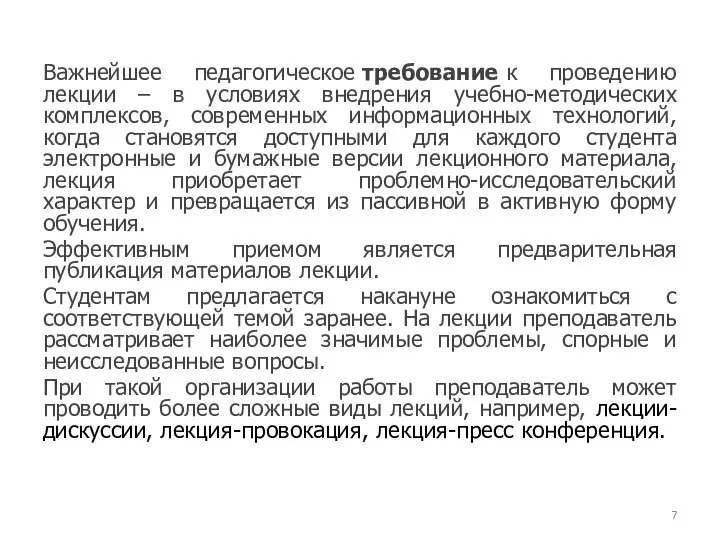 Важнейшее педагогическое требование к проведению лекции – в условиях внедрения учебно-методических комплексов, современных информационных технологий, когда становятся доступными для каждого студента электронные и бумажные версии лекционного материала, лекция приобретает проблемно-исследовательский характер и превращается из пассивной в активную форму обучения.

Эффективным приемом является предварительная публикация материалов лекции.

Студентам предлагается накануне ознакомиться с соответствующей темой заранее. На лекции преподаватель рассматривает наиболее значимые проблемы, спорные и неисследованные вопросы.

При такой организации работы преподаватель может проводить более сложные виды лекций, например, лекции-дискуссии, лекция-провокация, лекция-пресс конференция.

7